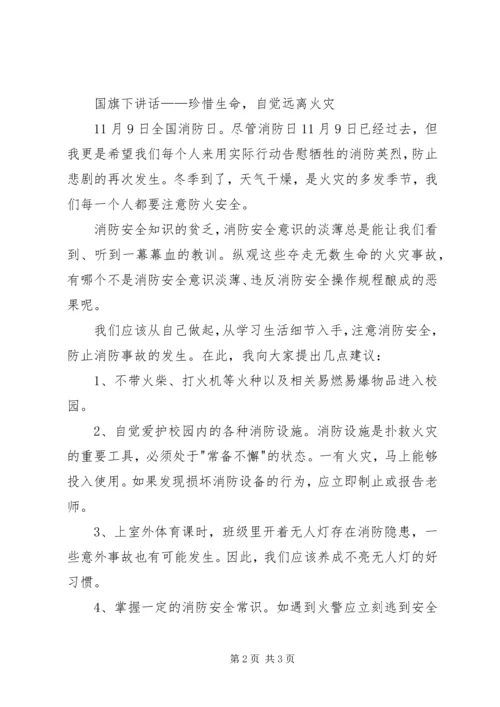 国旗下讲话——珍惜生命，自觉远离火灾

11月9日全国消防日。尽管消防日11月9日已经过去，但我更是希望我们每个人来用实际行动告慰牺牲的消防英烈，防止悲剧的再次发生。冬季到了，天气干燥，是火灾的多发季节，我们每一个人都要注意防火安全。

消防安全知识的贫乏，消防安全意识的淡薄总是能让我们看到、听到一幕幕血的教训。纵观这些夺走无数生命的火灾事故，有哪个不是消防安全意识淡薄、违反消防安全操作规程酿成的恶果呢。

我们应该从自己做起，从学习生活细节入手，注意消防安全，防止消防事故的发生。在此，我向大家提出几点建议：

1、不带火柴、打火机等火种以及相关易燃易爆物品进入校园。

2、自觉爱护校园内的各种消防设施。消防设施是扑救火灾的重要工具，必须处于"常备不懈"的状态。一有火灾，马上能够投入使用。如果发现损坏消防设备的行为，应立即制止或报告老师。

3、上室外体育课时，班级里开着无人灯存在消防隐患，一些意外事故也有可能发生。因此，我们应该养成不亮无人灯的好习惯。

4、掌握一定的消防安全常识。如遇到火警应立刻逃到安全

第2页 共3页